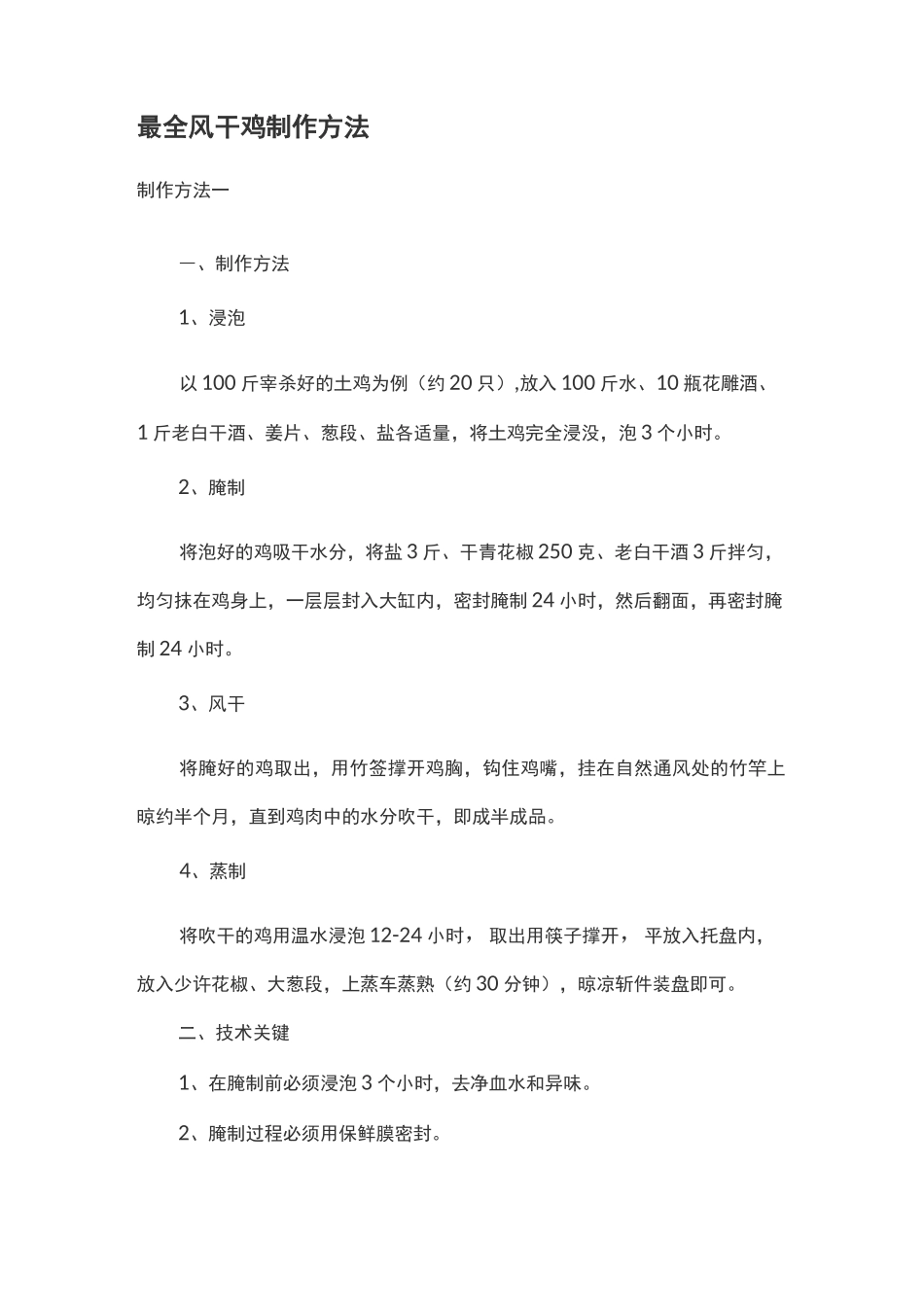 最全风干鸡制作方法

制作方法一

一、制作方法

1、浸泡

以 100 斤宰杀好的土鸡为例（约 20 只）,放入 100 斤水、10 瓶花雕酒、1 斤老白干酒、姜片、葱段、盐各适量，将土鸡完全浸没，泡 3 个小时。

2、腌制

将泡好的鸡吸干水分，将盐 3 斤、干青花椒 250 克、老白干酒 3 斤拌匀，均匀抹在鸡身上，一层层封入大缸内，密封腌制 24 小时，然后翻面，再密封腌制 24 小时。

3、风干

将腌好的鸡取出，用竹签撑开鸡胸，钩住鸡嘴，挂在自然通风处的竹竿上晾约半个月，直到鸡肉中的水分吹干，即成半成品。

4、蒸制

将吹干的鸡用温水浸泡 12-24 小时， 取出用筷子撑开， 平放入托盘内，放入少许花椒、大葱段，上蒸车蒸熟（约 30 分钟），晾凉斩件装盘即可。

二、技术关键

1、在腌制前必须浸泡 3 个小时，去净血水和异味。

2、腌制过程必须用保鲜膜密封。